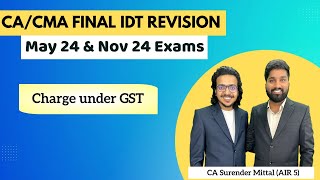 CA/CMA FINAL IDT REVISION

May 24 & Nov 24 Exams

Charge under GST

CA Surender Mittal (AIR 5)